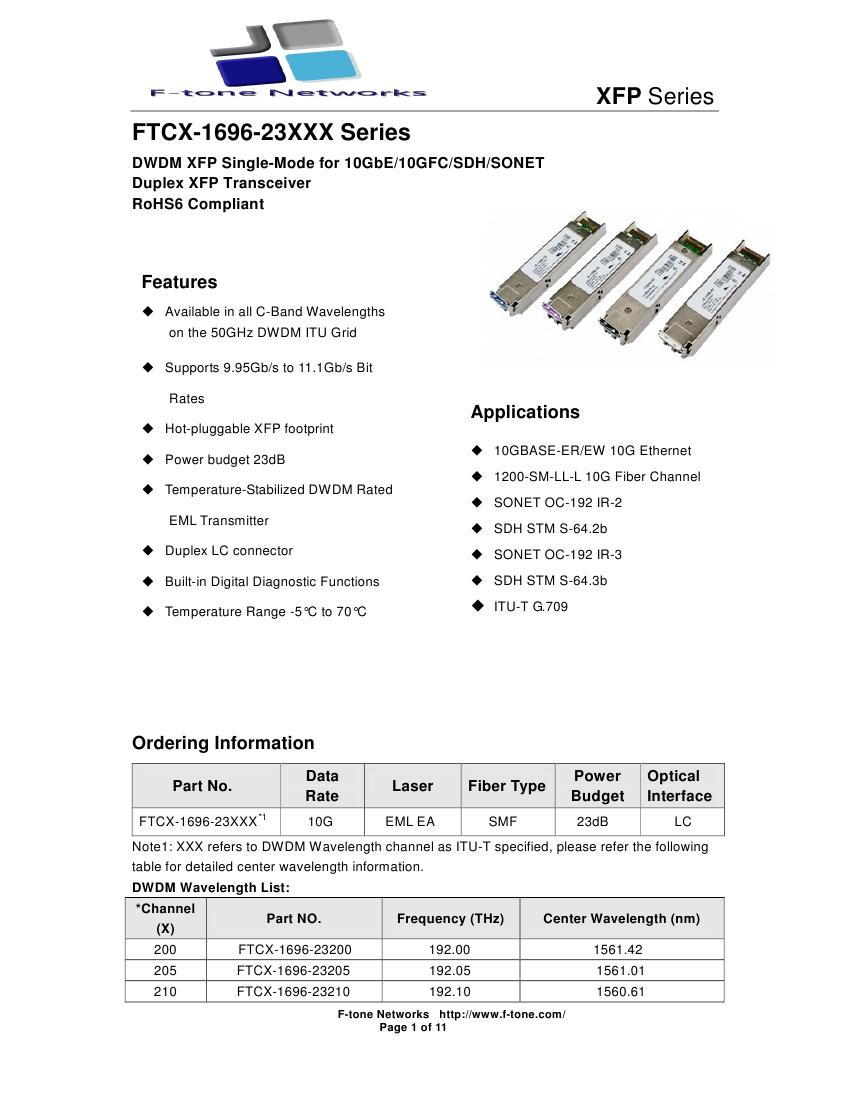 F-tone Networks

XFP Series

FTCX-1696-23XXX Series

DWDM XFP Single-Mode for 10GbE/10GFC/SDH/SONET
Duplex XFP Transceiver
RoHS6 Compliant

Features

◆ Available in all C-Band Wavelengths on the 50GHz DWDM ITU Grid

◆ Supports 9.95Gb/s to 11.1Gb/s Bit Rates

◆ Hot-pluggable XFP footprint

◆ Power budget 23dB

◆ Temperature-Stabilized DWDM Rated EML Transmitter

◆ Duplex LC connector

◆ Built-in Digital Diagnostic Functions

◆ Temperature Range -5℃ to 70℃

Applications

◆ 10GBASE-ER/EW 10G Ethernet

◆ 1200-SM-LL-L 10G Fiber Channel

◆ SONET OC-192 IR-2

◆ SDH STM S-64.2b

◆ SONET OC-192 IR-3

◆ SDH STM S-64.3b

◆ ITU-T G.709

Ordering Information

| Part No. | Data Rate | Laser | Fiber Type | Power Budget | Optical Interface |
|---|---|---|---|---|---|
| FTCX-1696-23XXX$^{*1}$ | 10G | EML EA | SMF | 23dB | LC |

Note1: XXX refers to DWDM Wavelength channel as ITU-T specified, please refer the following table for detailed center wavelength information.

DWDM Wavelength List:

| *Channel (X) | Part NO. | Frequency (THz) | Center Wavelength (nm) |
|---|---|---|---|
| 200 | FTCX-1696-23200 | 192.00 | 1561.42 |
| 205 | FTCX-1696-23205 | 192.05 | 1561.01 |
| 210 | FTCX-1696-23210 | 192.10 | 1560.61 |

F-tone Networks http://www.f-tone.com/
Page 1 of 11